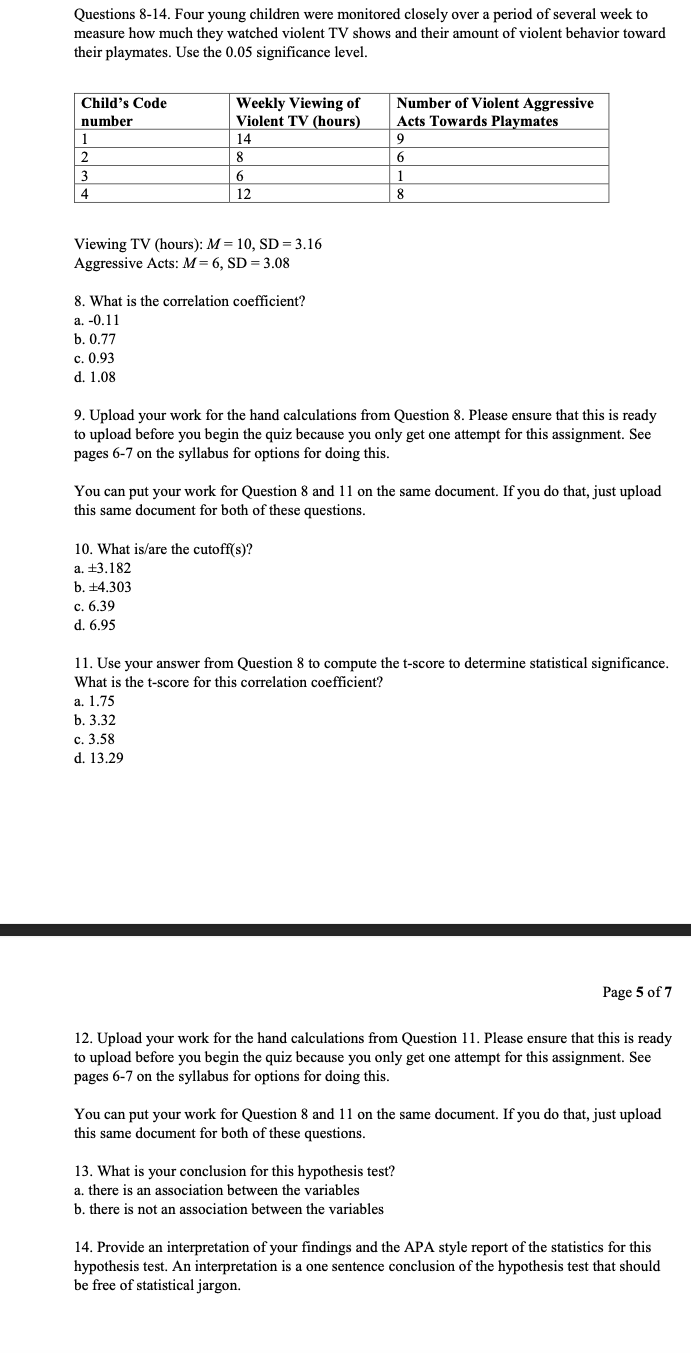 Questions 8-14. Four young children were monitored closely over a period of several week to measure how much they watched violent TV shows and their amount of violent behavior toward their playmates. Use the 0.05 significance level.

| Child's Code number | Weekly Viewing of Violent TV (hours) | Number of Violent Aggressive Acts Towards Playmates |
|---|---|---|
| 1 | 14 | 9 |
| 2 | 8 | 6 |
| 3 | 6 | 1 |
| 4 | 12 | 8 |

Viewing TV (hours): $M = 10$, SD = 3.16
Aggressive Acts: $M = 6$, SD = 3.08

8. What is the correlation coefficient?
a. -0.11
b. 0.77
c. 0.93
d. 1.08

9. Upload your work for the hand calculations from Question 8. Please ensure that this is ready to upload before you begin the quiz because you only get one attempt for this assignment. See pages 6-7 on the syllabus for options for doing this.

You can put your work for Question 8 and 11 on the same document. If you do that, just upload this same document for both of these questions.

10. What is/are the cutoff(s)?
a. ±3.182
b. ±4.303
c. 6.39
d. 6.95

11. Use your answer from Question 8 to compute the t-score to determine statistical significance. What is the t-score for this correlation coefficient?
a. 1.75
b. 3.32
c. 3.58
d. 13.29

Page 5 of 7

12. Upload your work for the hand calculations from Question 11. Please ensure that this is ready to upload before you begin the quiz because you only get one attempt for this assignment. See pages 6-7 on the syllabus for options for doing this.

You can put your work for Question 8 and 11 on the same document. If you do that, just upload this same document for both of these questions.

13. What is your conclusion for this hypothesis test?
a. there is an association between the variables
b. there is not an association between the variables

14. Provide an interpretation of your findings and the APA style report of the statistics for this hypothesis test. An interpretation is a one sentence conclusion of the hypothesis test that should be free of statistical jargon.